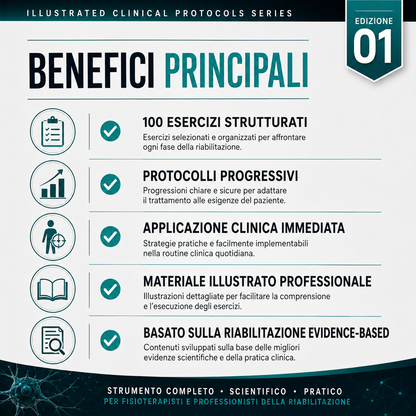 ILLUSTRATED CLINICAL PROTOCOLS SERIES

EDIZIONE
01

BENEFICI PRINCIPALI

100 ESERCIZI STRUTTURATI
Esercizi selezionati e organizzati per affrontare ogni fase della riabilitazione.

PROTOCOLLI PROGRESSIVI
Progressioni chiare e sicure per adattare il trattamento alle esigenze del paziente.

APPLICAZIONE CLINICA IMMEDIATA
Strategie pratiche e facilmente implementabili nella routine clinica quotidiana.

MATERIALE ILLUSTRATO PROFESSIONALE
Illustrazioni dettagliate per facilitare la comprensione e l'esecuzione degli esercizi.

BASATO SULLA RIABILITAZIONE EVIDENCE-BASED
Contenuti sviluppati sulla base delle migliori evidenze scientifiche e della pratica clinica.

STRUMENTO COMPLETO • SCIENTIFICO • PRATICO
PER FISIOTERAPISTI E PROFESSIONISTI DELLA RIABILITAZIONE